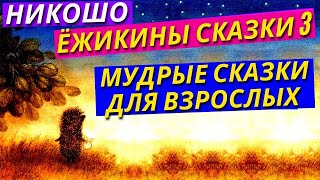 НИКОШО

ЁЖИКИНЫ СКАЗКИ 3

МУДРЫЕ СКАЗКИ ДЛЯ ВЗРОСЛЫХ